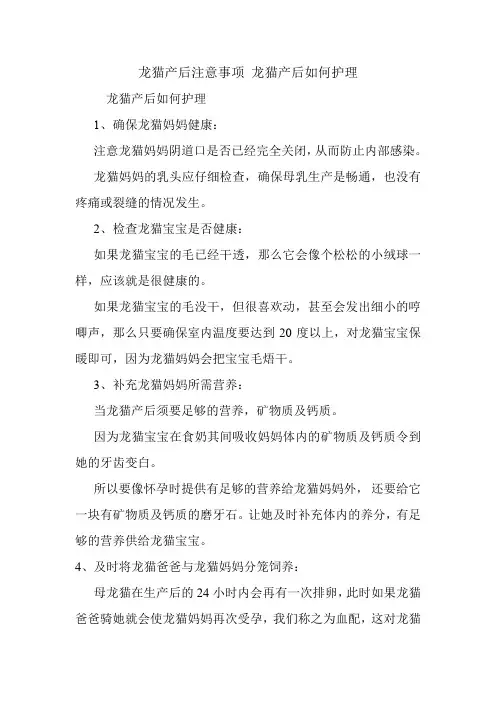 龙猫产后注意事项 龙猫产后如何护理

龙猫产后如何护理

1、确保龙猫妈妈健康：

注意龙猫妈妈阴道口是否已经完全关闭，从而防止内部感染。

龙猫妈妈的乳头应仔细检查，确保母乳生产是畅通，也没有疼痛或裂缝的情况发生。

2、检查龙猫宝宝是否健康：

如果龙猫宝宝的毛已经干透，那么它会像个松松的小绒球一样，应该就是很健康的。

如果龙猫宝宝的毛没干，但很喜欢动，甚至会发出细小的哼唧声，那么只要确保室内温度要达到 20 度以上，对龙猫宝宝保暖即可，因为龙猫妈妈会把宝宝毛焐干。

3、补充龙猫妈妈所需营养：

当龙猫产后须要足够的营养，矿物质及钙质。

因为龙猫宝宝在食奶其间吸收妈妈体内的矿物质及钙质令到她的牙齿变白。

所以要像怀孕时提供有足够的营养给龙猫妈妈外，还要给它一块有矿物质及钙质的磨牙石。让她及时补充体内的养分，有足够的营养供给龙猫宝宝。

4、及时将龙猫爸爸与龙猫妈妈分笼饲养：

母龙猫在生产后的 24 小时内会再有一次排卵，此时如果龙猫爸爸骑她就会使龙猫妈妈再次受孕，我们称之为血配，这对龙猫